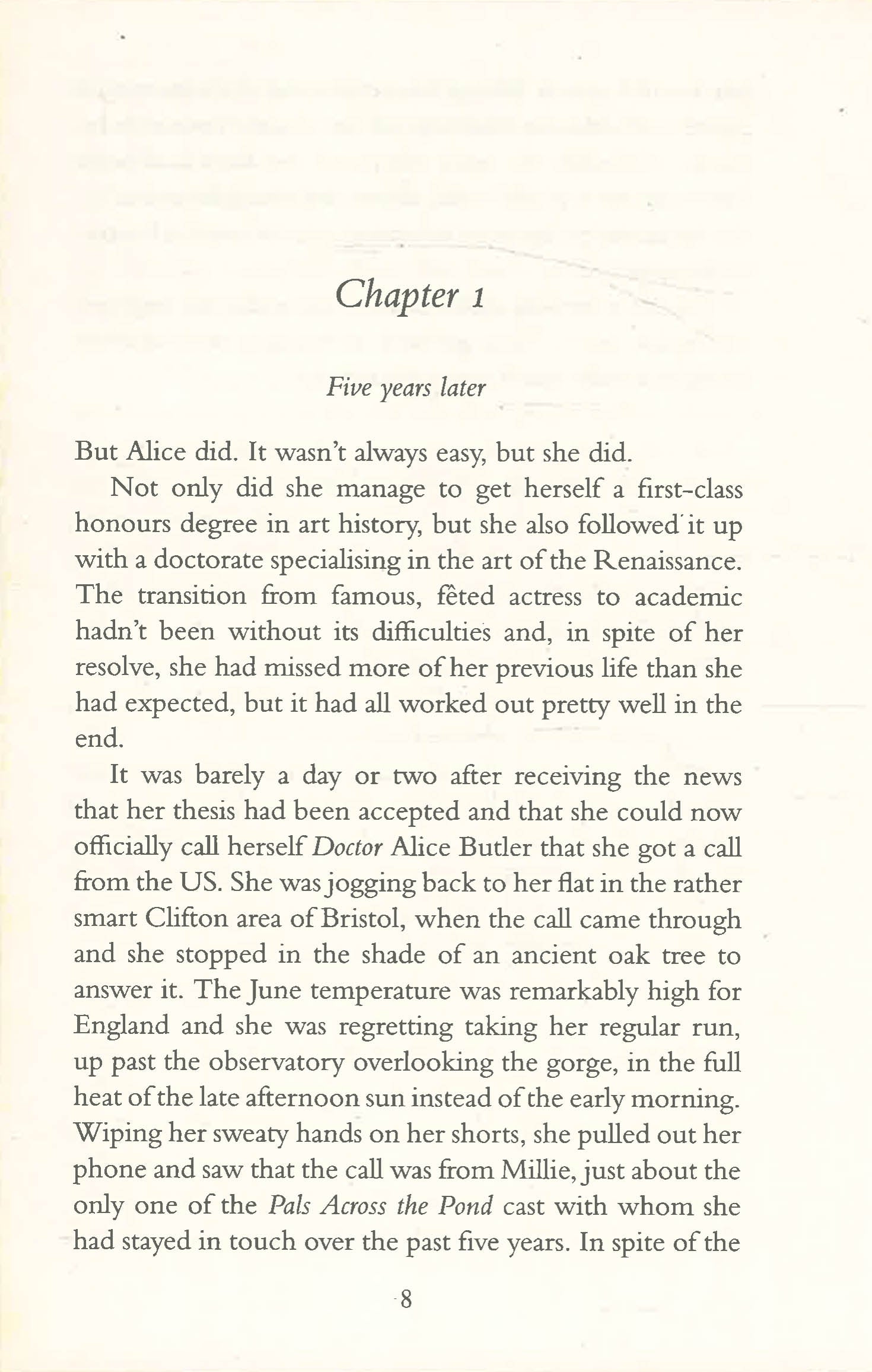 Chapter 1

Five years later

But Alice did. It wasn't always easy, but she did.

Not only did she manage to get herself a first-class honours degree in art history, but she also followed it up with a doctorate specialising in the art of the Renaissance. The transition from famous, fêted actress to academic hadn't been without its difficulties and, in spite of her resolve, she had missed more of her previous life than she had expected, but it had all worked out pretty well in the end.

It was barely a day or two after receiving the news that her thesis had been accepted and that she could now officially call herself Doctor Alice Butler that she got a call from the US. She was jogging back to her flat in the rather smart Clifton area of Bristol, when the call came through and she stopped in the shade of an ancient oak tree to answer it. The June temperature was remarkably high for England and she was regretting taking her regular run, up past the observatory overlooking the gorge, in the full heat of the late afternoon sun instead of the early morning. Wiping her sweaty hands on her shorts, she pulled out her phone and saw that the call was from Millie, just about the only one of the Pals Across the Pond cast with whom she had stayed in touch over the past five years. In spite of the

8